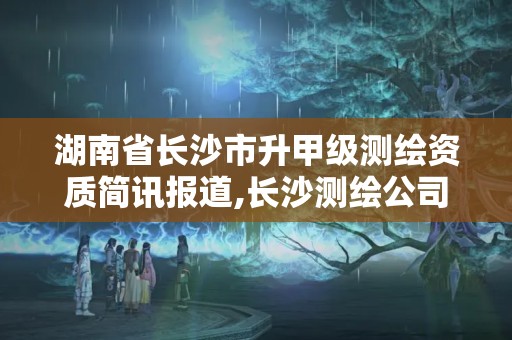 湖南省长沙市升甲级测绘资质简讯报道,长沙测绘公司